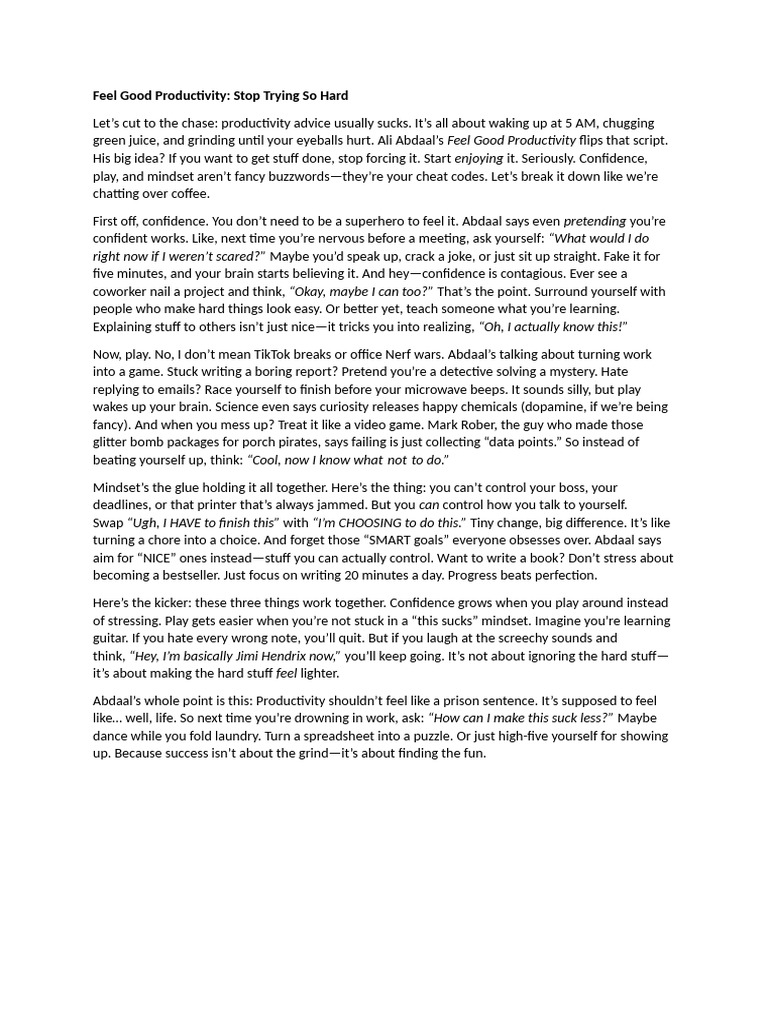 Feel Good Productivity: Stop Trying So Hard

Let's cut to the chase: productivity advice usually sucks. It's all about waking up at 5 AM, chugging green juice, and grinding until your eyeballs hurt. Ali Abdaal's Feel Good Productivity flips that script. His big idea? If you want to get stuff done, stop forcing it. Start enjoying it. Seriously. Confidence, play, and mindset aren't fancy buzzwords—they're your cheat codes. Let's break it down like we're chatting over coffee.

First off, confidence. You don't need to be a superhero to feel it. Abdaal says even pretending you're confident works. Like, next time you're nervous before a meeting, ask yourself: "What would I do right now if I weren't scared?" Maybe you'd speak up, crack a joke, or just sit up straight. Fake it for five minutes, and your brain starts believing it. And hey—confidence is contagious. Ever see a coworker nail a project and think, "Okay, maybe I can too?" That's the point. Surround yourself with people who make hard things look easy. Or better yet, teach someone what you're learning. Explaining stuff to others isn't just nice—it tricks you into realizing, "Oh, I actually know this!"

Now, play. No, I don't mean TikTok breaks or office Nerf wars. Abdaal's talking about turning work into a game. Stuck writing a boring report? Pretend you're a detective solving a mystery. Hate replying to emails? Race yourself to finish before your microwave beeps. It sounds silly, but play wakes up your brain. Science even says curiosity releases happy chemicals (dopamine, if we're being fancy). And when you mess up? Treat it like a video game. Mark Rober, the guy who made those glitter bomb packages for porch pirates, says failing is just collecting "data points." So instead of beating yourself up, think: "Cool, now I know what not to do."

Mindset's the glue holding it all together. Here's the thing: you can't control your boss, your deadlines, or that printer that's always jammed. But you can control how you talk to yourself. Swap "Ugh, I HAVE to finish this" with "I'm CHOOSING to do this." Tiny change, big difference. It's like turning a chore into a choice. And forget those "SMART goals" everyone obsesses over. Abdaal says aim for "NICE" ones instead—stuff you can actually control. Want to write a book? Don't stress about becoming a bestseller. Just focus on writing 20 minutes a day. Progress beats perfection.

Here's the kicker: these three things work together. Confidence grows when you play around instead of stressing. Play gets easier when you're not stuck in a "this sucks" mindset. Imagine you're learning guitar. If you hate every wrong note, you'll quit. But if you laugh at the screechy sounds and think, "Hey, I'm basically Jimi Hendrix now," you'll keep going. It's not about ignoring the hard stuff—it's about making the hard stuff feel lighter.

Abdaal's whole point is this: Productivity shouldn't feel like a prison sentence. It's supposed to feel like... well, life. So next time you're drowning in work, ask: "How can I make this suck less?" Maybe dance while you fold laundry. Turn a spreadsheet into a puzzle. Or just high-five yourself for showing up. Because success isn't about the grind—it's about finding the fun.